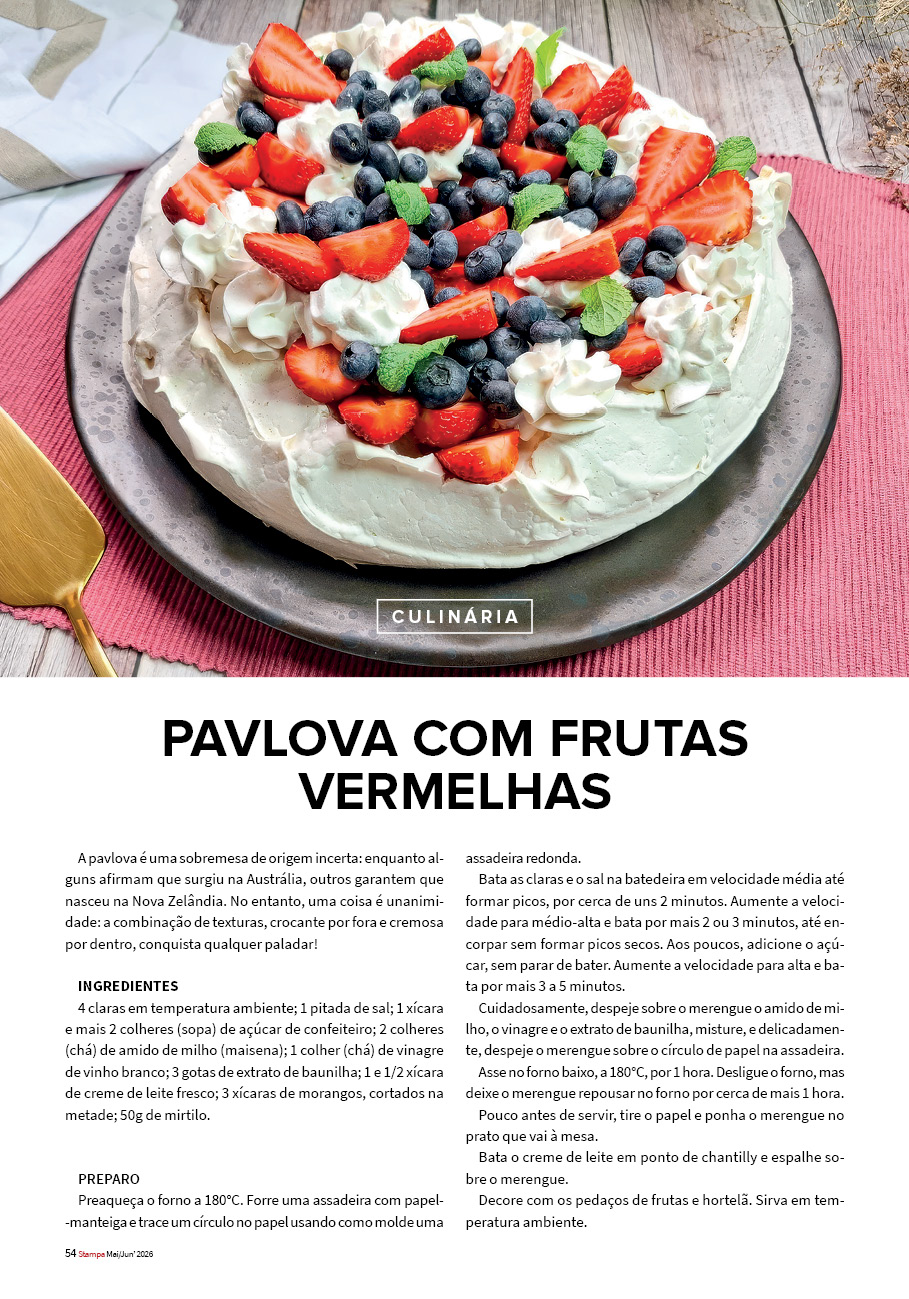 CULINÁRIA

PAVLOVA COM FRUTAS VERMELHAS

A pavlova é uma sobremesa de origem incerta: enquanto alguns afirmam que surgiu na Austrália, outros garantem que nasceu na Nova Zelândia. No entanto, uma coisa é unanimidade: a combinação de texturas, crocante por fora e cremosa por dentro, conquista qualquer paladar!

INGREDIENTES
4 claras em temperatura ambiente; 1 pitada de sal; 1 xícara e mais 2 colheres (sopa) de açúcar de confeiteiro; 2 colheres (chá) de amido de milho (maisena); 1 colher (chá) de vinagre de vinho branco; 3 gotas de extrato de baunilha; 1 e 1/2 xícara de creme de leite fresco; 3 xícaras de morangos, cortados na metade; 50g de mirtilo.

PREPARO
Preaqueça o forno a 180°C. Forre uma assadeira com papel-manteiga e trace um círculo no papel usando como molde uma assadeira redonda.

Bata as claras e o sal na batedeira em velocidade média até formar picos, por cerca de uns 2 minutos. Aumente a velocidade para médio-alta e bata por mais 2 ou 3 minutos, até encorpar sem formar picos secos. Aos poucos, adicione o açúcar, sem parar de bater. Aumente a velocidade para alta e bata por mais 3 a 5 minutos.

Cuidadosamente, despeje sobre o merengue o amido de milho, o vinagre e o extrato de baunilha, misture, e delicadamente, despeje o merengue sobre o círculo de papel na assadeira.

Asse no forno baixo, a 180°C, por 1 hora. Desligue o forno, mas deixe o merengue repousar no forno por cerca de mais 1 hora.

Pouco antes de servir, tire o papel e ponha o merengue no prato que vai à mesa.

Bata o creme de leite em ponto de chantilly e espalhe sobre o merengue.

Decore com os pedaços de frutas e hortelã. Sirva em temperatura ambiente.

54 Stampa Mai/Jun' 2026